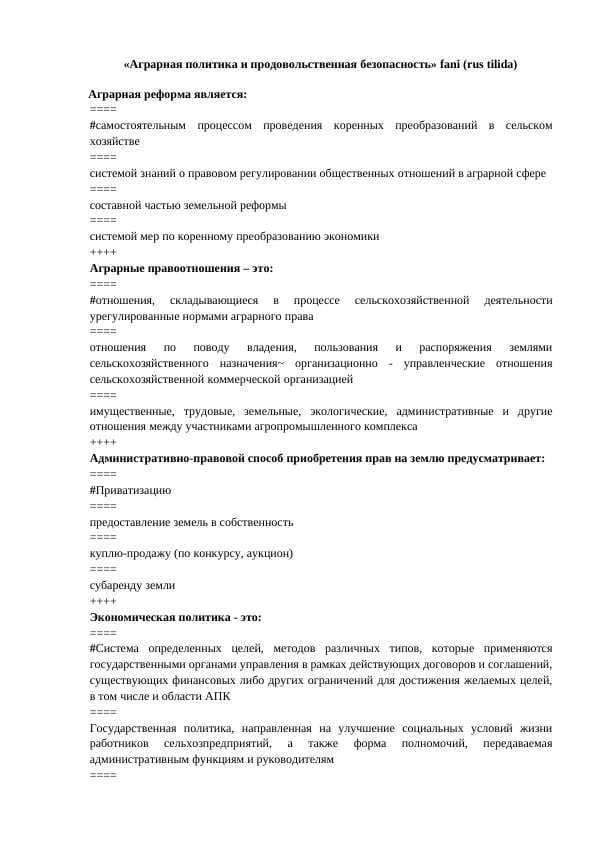 «Аграрная политика и продовольственная безопасность» fani (rus tilida)

Аграрная реформа является:
====
#самостоятельным процессом проведения коренных преобразований в сельском хозяйстве
====
системой знаний о правовом регулировании общественных отношений в аграрной сфере
====
составной частью земельной реформы
====
системой мер по коренному преобразованию экономики
++++
Аграрные правоотношения – это:
====
#отношения, складывающиеся в процессе сельскохозяйственной деятельности урегулированные нормами аграрного права
====
отношения по поводу владения, пользования и распоряжения землями сельскохозяйственного назначения~ организационно - управленческие отношения сельскохозяйственной коммерческой организацией
====
имущественные, трудовые, земельные, экологические, административные и другие отношения между участниками агропромышленного комплекса
++++
Административно-правовой способ приобретения прав на землю предусматривает:
====
#Приватизацию
====
предоставление земель в собственность
====
куплю-продажу (по конкурсу, аукцион)
====
субаренду земли
++++
Экономическая политика - это:
====
#Система определенных целей, методов различных типов, которые применяются государственными органами управления в рамках действующих договоров и соглашений, существующих финансовых либо других ограничений для достижения желаемых целей, в том числе и области АПК
====
Государственная политика, направленная на улучшение социальных условий жизни работников сельхозпредприятий, а также форма полномочий, передаваемая административным функциям и руководителям
====